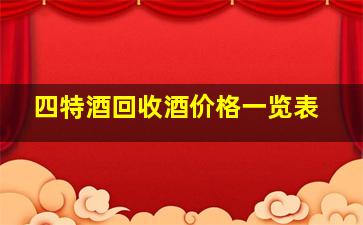 四特酒回收酒价格一览表